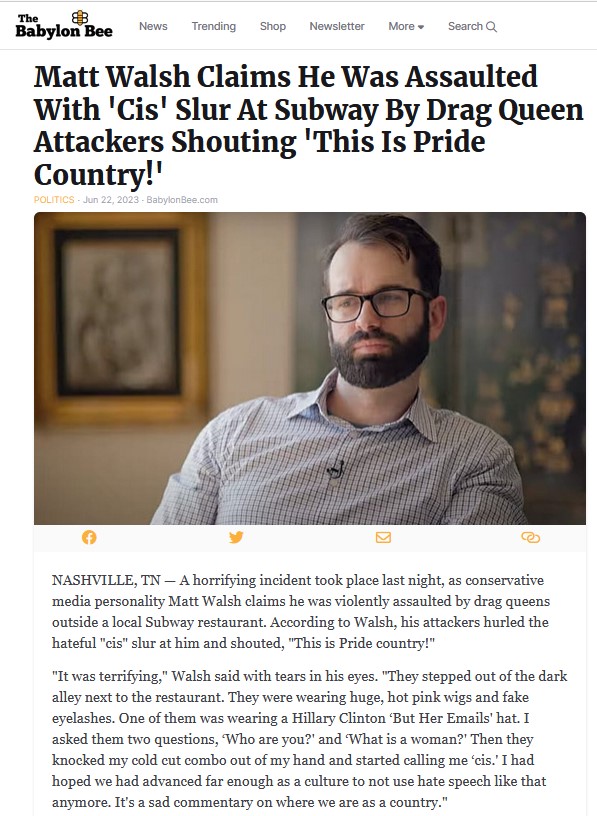 The Babylon Bee

News Trending Shop Newsletter More Search

Matt Walsh Claims He Was Assaulted With 'Cis' Slur At Subway By Drag Queen Attackers Shouting 'This Is Pride Country!'

POLITICS · Jun 22, 2023 · BabylonBee.com

NASHVILLE, TN — A horrifying incident took place last night, as conservative media personality Matt Walsh claims he was violently assaulted by drag queens outside a local Subway restaurant. According to Walsh, his attackers hurled the hateful "cis" slur at him and shouted, "This is Pride country!"

"It was terrifying," Walsh said with tears in his eyes. "They stepped out of the dark alley next to the restaurant. They were wearing huge, hot pink wigs and fake eyelashes. One of them was wearing a Hillary Clinton 'But Her Emails' hat. I asked them two questions, 'Who are you?' and 'What is a woman?' Then they knocked my cold cut combo out of my hand and started calling me 'cis.' I had hoped we had advanced far enough as a culture to not use hate speech like that anymore. It's a sad commentary on where we are as a country."